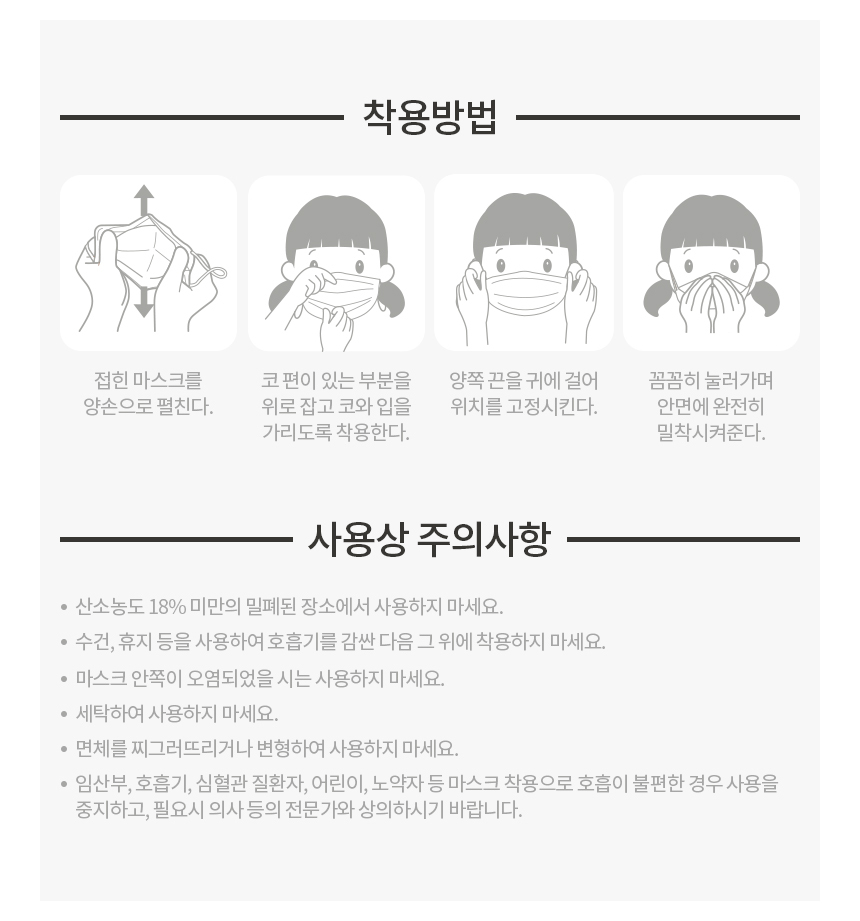 착용방법

접힌 마스크를 양손으로 펼친다.

코 편이 있는 부분을 위로 잡고 코와 입을 가리도록 착용한다.

양쪽 끈을 귀에 걸어 위치를 고정시킨다.

꼼꼼히 눌러가며 안면에 완전히 밀착시켜준다.

사용상 주의사항

• 산소농도 18% 미만의 밀폐된 장소에서 사용하지 마세요.
• 수건, 휴지 등을 사용하여 호흡기를 감싼 다음 그 위에 착용하지 마세요.
• 마스크 안쪽이 오염되었을 시는 사용하지 마세요.
• 세탁하여 사용하지 마세요.
• 면체를 찌그러뜨리거나 변형하여 사용하지 마세요.
• 임산부, 호흡기, 심혈관 질환자, 어린이, 노약자 등 마스크 착용으로 호흡이 불편한 경우 사용을 중지하고, 필요시 의사 등의 전문가와 상의하시기 바랍니다.